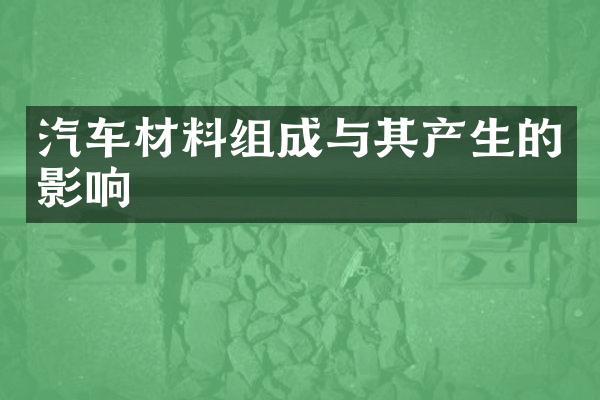 汽车材料组成与其产生的影响